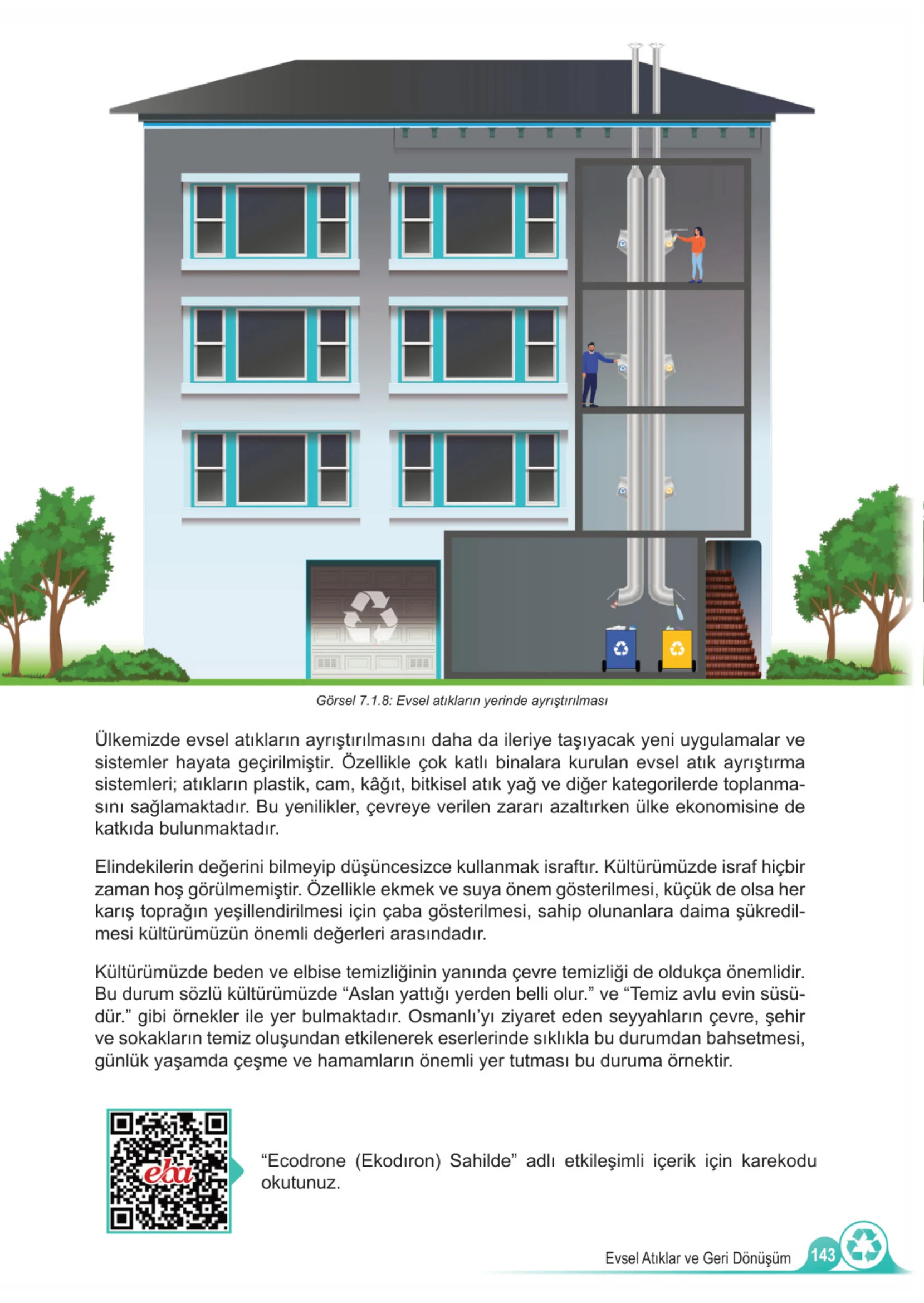 Görsel 7.1.8: Evsel atıkların yerinde ayrıştırılması

Ülkemizde evsel atıkların ayrıştırılmasını daha da ileriye taşıyacak yeni uygulamalar ve sistemler hayata geçirilmiştir. Özellikle çok katlı binalara kurulan evsel atık ayrıştırma sistemleri; atıkların plastik, cam, kâğıt, bitkisel atık yağ ve diğer kategorilerde toplanmasını sağlamaktadır. Bu yenilikler, çevreye verilen zararı azaltırken ülke ekonomisine de katkıda bulunmaktadır.

Elindekilerin değerini bilmeyip düşüncesizce kullanmak israftır. Kültürümüzde israf hiçbir zaman hoş görülmemiştir. Özellikle ekmek ve suya önem gösterilmesi, küçük de olsa her karış toprağın yeşillendirilmesi için çaba gösterilmesi, sahip olunanlara daima şükredilmesi kültürümüzün önemli değerleri arasındadır.

Kültürümüzde beden ve elbise temizliğinin yanında çevre temizliği de oldukça önemlidir. Bu durum sözlü kültürümüzde "Aslan yattığı yerden belli olur." ve "Temiz avlu evin süsüdür." gibi örnekler ile yer bulmaktadır. Osmanlı'yı ziyaret eden seyyahların çevre, şehir ve sokakların temiz oluşundan etkilenerek eserlerinde sıklıkla bu durumdan bahsetmesi, günlük yaşamda çeşme ve hamamların önemli yer tutması bu duruma örnektir.

eba

"Ecodrone (Ekodıron) Sahilde" adlı etkileşimli içerik için karekodu okutunuz.

Evsel Atıklar ve Geri Dönüşüm 143